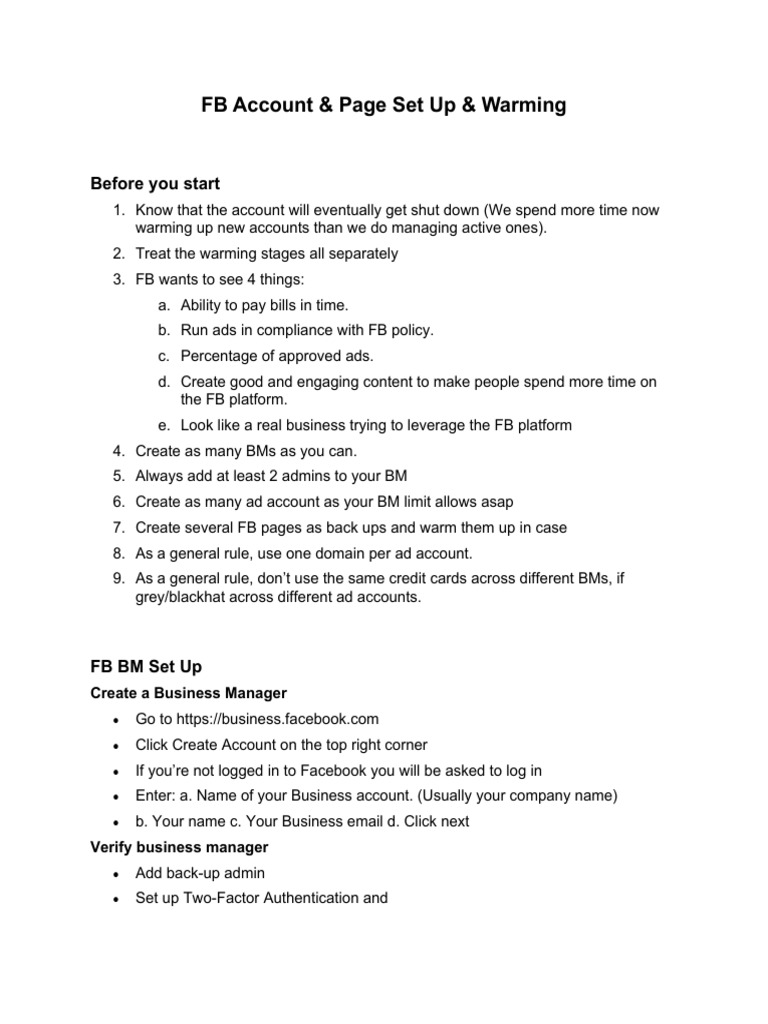 FB Account & Page Set Up & Warming

Before you start

1. Know that the account will eventually get shut down (We spend more time now warming up new accounts than we do managing active ones).
2. Treat the warming stages all separately
3. FB wants to see 4 things:
a. Ability to pay bills in time.
b. Run ads in compliance with FB policy.
c. Percentage of approved ads.
d. Create good and engaging content to make people spend more time on the FB platform.
e. Look like a real business trying to leverage the FB platform
4. Create as many BMs as you can.
5. Always add at least 2 admins to your BM
6. Create as many ad account as your BM limit allows asap
7. Create several FB pages as back ups and warm them up in case
8. As a general rule, use one domain per ad account.
9. As a general rule, don't use the same credit cards across different BMs, if grey/blackhat across different ad accounts.

FB BM Set Up

Create a Business Manager

• Go to https://business.facebook.com
• Click Create Account on the top right corner
• If you're not logged in to Facebook you will be asked to log in
• Enter: a. Name of your Business account. (Usually your company name)
• b. Your name c. Your Business email d. Click next

Verify business manager

• Add back-up admin
• Set up Two-Factor Authentication and